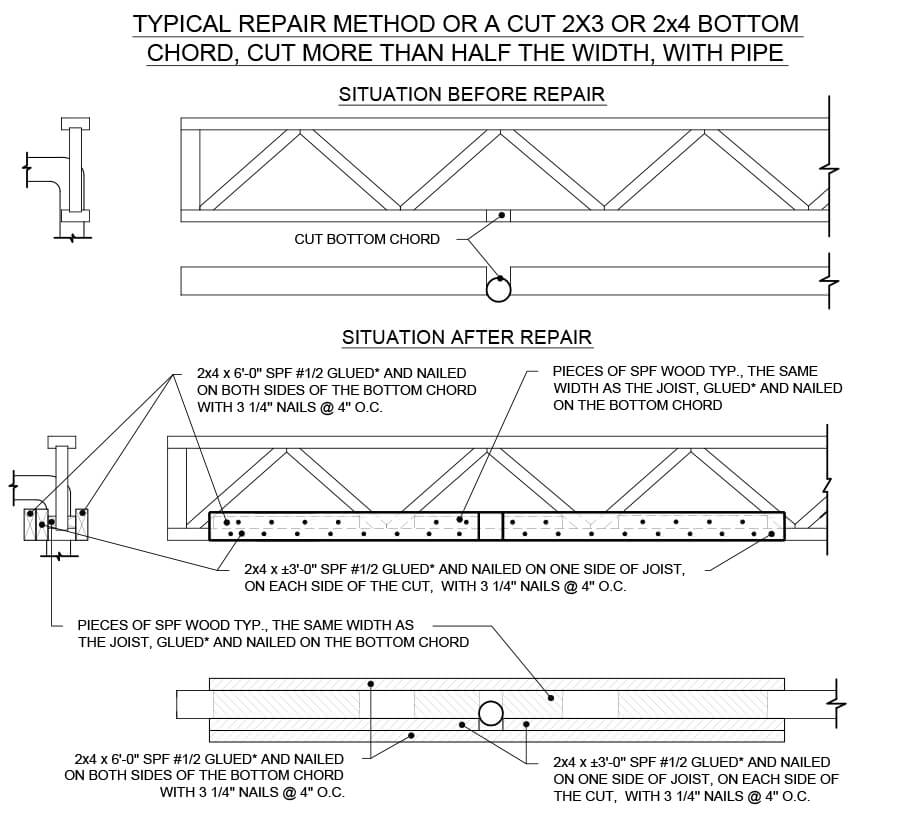 TYPICAL REPAIR METHOD OR A CUT 2X3 OR 2x4 BOTTOM CHORD, CUT MORE THAN HALF THE WIDTH, WITH PIPE

SITUATION BEFORE REPAIR

CUT BOTTOM CHORD

SITUATION AFTER REPAIR

2x4 x 6'-0" SPF #1/2 GLUED* AND NAILED ON BOTH SIDES OF THE BOTTOM CHORD WITH 3 1/4" NAILS @ 4" O.C.

PIECES OF SPF WOOD TYP., THE SAME WIDTH AS THE JOIST, GLUED* AND NAILED ON THE BOTTOM CHORD

2x4 x ±3'-0" SPF #1/2 GLUED* AND NAILED ON ONE SIDE OF JOIST, ON EACH SIDE OF THE CUT, WITH 3 1/4" NAILS @ 4" O.C.

PIECES OF SPF WOOD TYP., THE SAME WIDTH AS THE JOIST, GLUED* AND NAILED ON THE BOTTOM CHORD

2x4 x 6'-0" SPF #1/2 GLUED* AND NAILED ON BOTH SIDES OF THE BOTTOM CHORD WITH 3 1/4" NAILS @ 4" O.C.

2x4 x ±3'-0" SPF #1/2 GLUED* AND NAILED ON ONE SIDE OF JOIST, ON EACH SIDE OF THE CUT, WITH 3 1/4" NAILS @ 4" O.C.